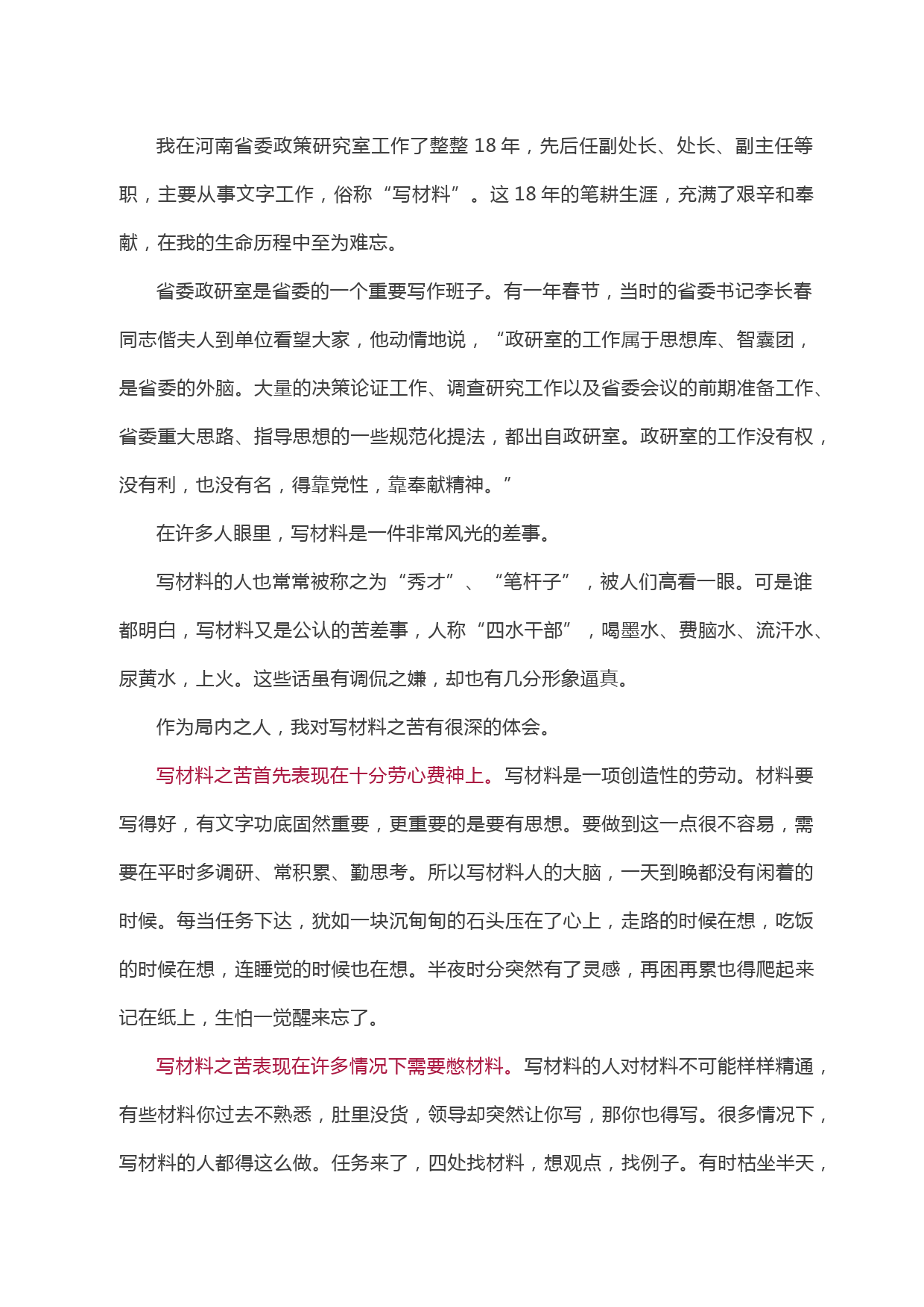 我在河南省委政策研究室工作了整整 18 年，先后任副处长、处长、副主任等职，主要从事文字工作，俗称“写材料”。这 18 年的笔耕生涯，充满了艰辛和奉献，在我的生命历程中至为难忘。

省委政研室是省委的一个重要写作班子。有一年春节，当时的省委书记李长春同志偕夫人到单位看望大家，他动情地说，“政研室的工作属于思想库、智囊团，是省委的外脑。大量的决策论证工作、调查研究工作以及省委会议的前期准备工作、省委重大思路、指导思想的一些规范化提法，都出自政研室。政研室的工作没有权，没有利，也没有名，得靠党性，靠奉献精神。”

在许多人眼里，写材料是一件非常风光的差事。

写材料的人也常常被称之为“秀才”、“笔杆子”，被人们高看一眼。可是谁都明白，写材料又是公认的苦差事，人称“四水干部”，喝墨水、费脑水、流汗水、尿黄水，上火。这些话虽有调侃之嫌，却也有几分形象逼真。

作为局内之人，我对写材料之苦有很深的体会。

写材料之苦首先表现在十分劳心费神上。写材料是一项创造性的劳动。材料要写得好，有文字功底固然重要，更重要的是要有思想。要做到这一点很不容易，需要在平时多调研、常积累、勤思考。所以写材料人的大脑，一天到晚都没有闲着的时候。每当任务下达，犹如一块沉甸甸的石头压在了心上，走路的时候在想，吃饭的时候在想，连睡觉的时候也在想。半夜时分突然有了灵感，再困再累也得爬起来记在纸上，生怕一觉醒来忘了。

写材料之苦表现在许多情况下需要憋材料。写材料的人对材料不可能样样精通，有些材料你过去不熟悉，肚里没货，领导却突然让你写，那你也得写。很多情况下，写材料的人都得这么做。任务来了，四处找材料，想观点，找例子。有时枯坐半天，